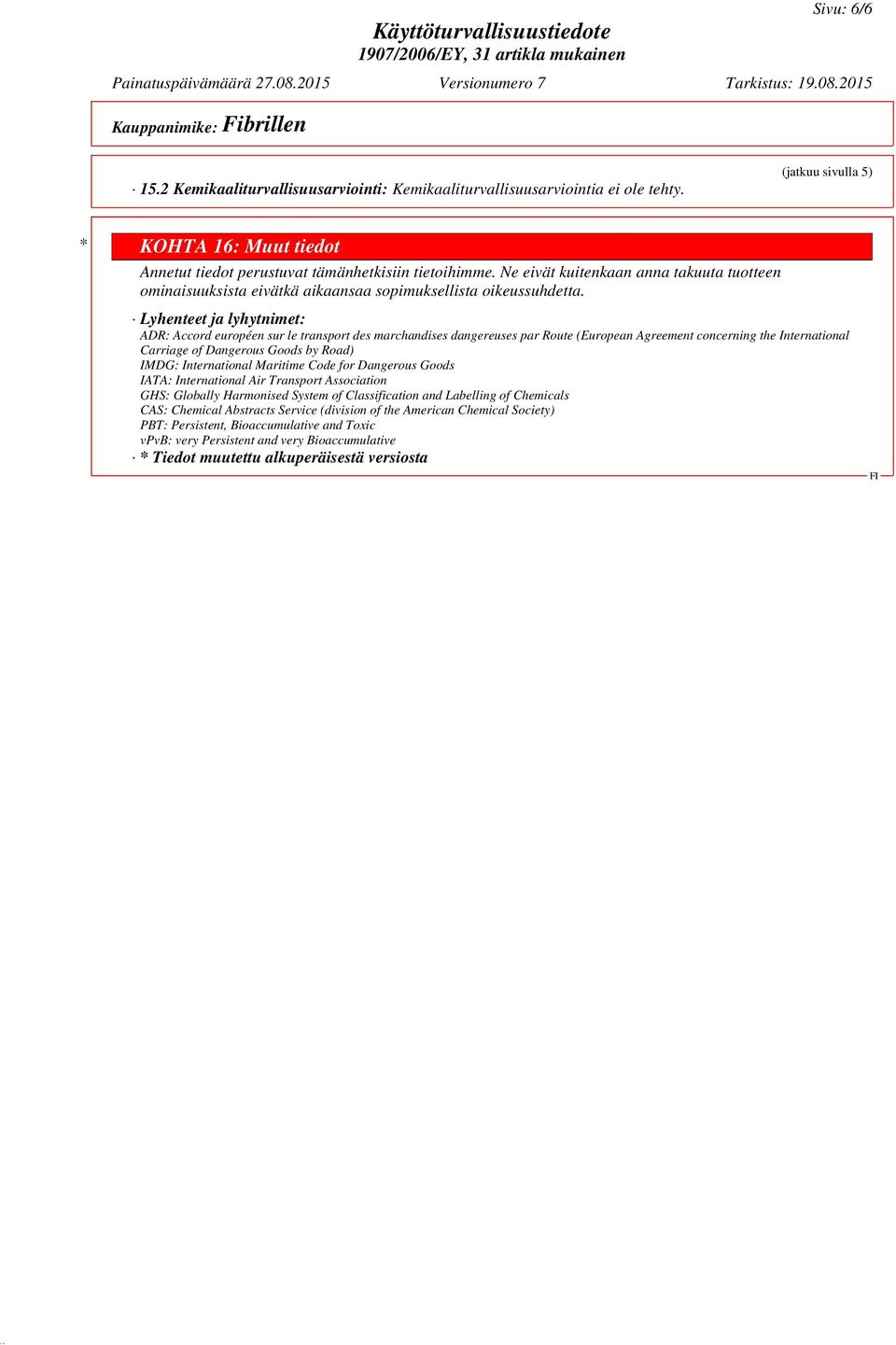 Sivu: 6/6

Käyttöturvallisuustiedote
1907/2006/EY, 31 artikla mukainen

Painatuspäivämäärä 27.08.2015 Versionumero 7 Tarkistus: 19.08.2015

Kauppanimike: Fibrillen

(jatkuu sivulla 5)

· 15.2 Kemikaaliturvallisuusarviointi: Kemikaaliturvallisuusarviointia ei ole tehty.

* KOHTA 16: Muut tiedot

Annetut tiedot perustuvat tämänhetkisiin tietoihimme. Ne eivät kuitenkaan anna takuuta tuotteen ominaisuuksista eivätkä aikaansaa sopimuksellista oikeussuhdetta.

· Lyhenteet ja lyhytnimet:
ADR: Accord européen sur le transport des marchandises dangereuses par Route (European Agreement concerning the International Carriage of Dangerous Goods by Road)
IMDG: International Maritime Code for Dangerous Goods
IATA: International Air Transport Association
GHS: Globally Harmonised System of Classification and Labelling of Chemicals
CAS: Chemical Abstracts Service (division of the American Chemical Society)
PBT: Persistent, Bioaccumulative and Toxic
vPvB: very Persistent and very Bioaccumulative
· * Tiedot muutettu alkuperäisestä versiosta

FI